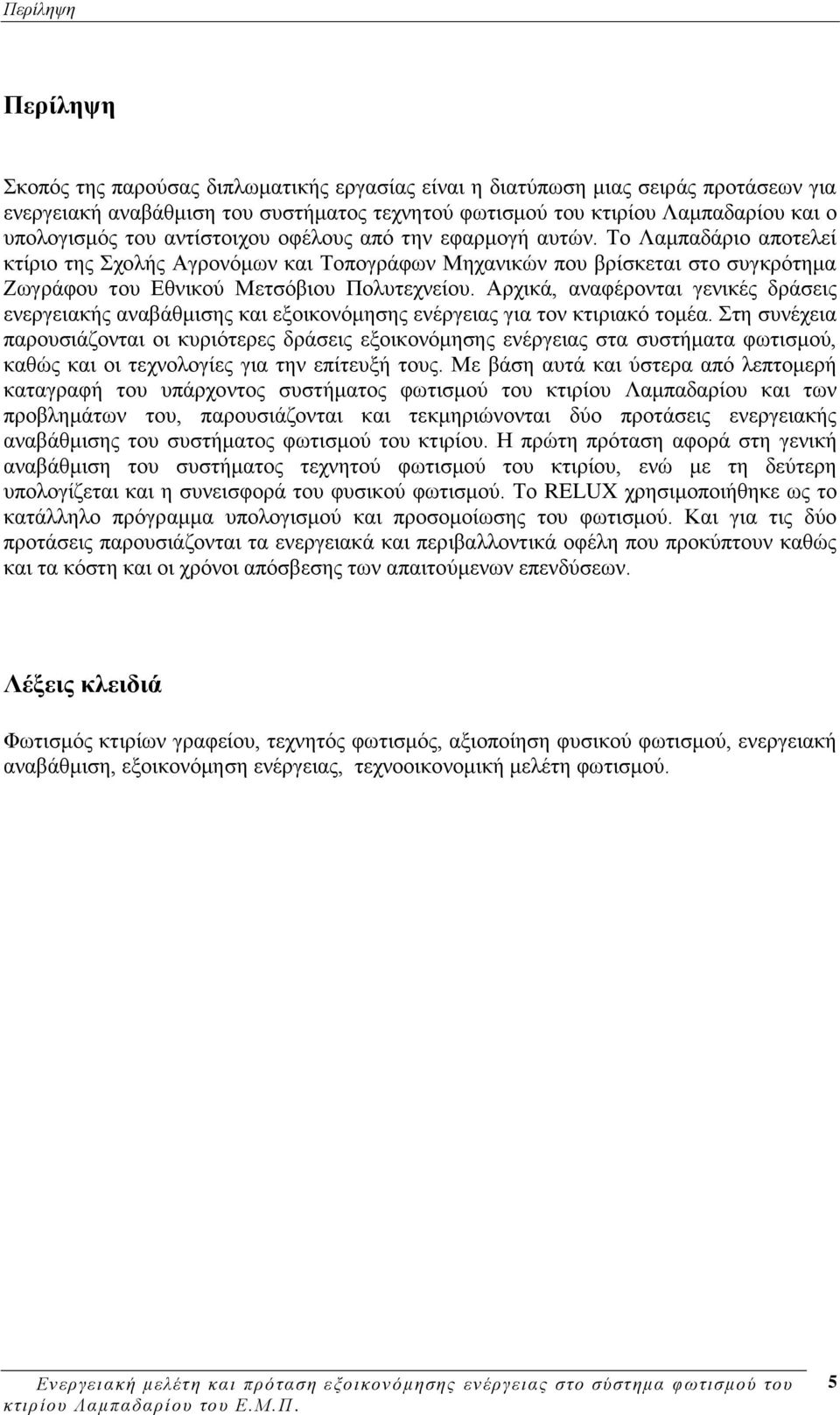 Περίληψη

Περίληψη

Σκοπός της παρούσας διπλωματικής εργασίας είναι η διατύπωση μιας σειράς προτάσεων για ενεργειακή αναβάθμιση του συστήματος τεχνητού φωτισμού του κτιρίου Λαμπαδαρίου και ο υπολογισμός του αντίστοιχου οφέλους από την εφαρμογή αυτών. Το Λαμπαδάριο αποτελεί κτίριο της Σχολής Αγρονόμων και Τοπογράφων Μηχανικών που βρίσκεται στο συγκρότημα Ζωγράφου του Εθνικού Μετσόβιου Πολυτεχνείου. Αρχικά, αναφέρονται γενικές δράσεις ενεργειακής αναβάθμισης και εξοικονόμησης ενέργειας για τον κτιριακό τομέα. Στη συνέχεια παρουσιάζονται οι κυριότερες δράσεις εξοικονόμησης ενέργειας στα συστήματα φωτισμού, καθώς και οι τεχνολογίες για την επίτευξή τους. Με βάση αυτά και ύστερα από λεπτομερή καταγραφή του υπάρχοντος συστήματος φωτισμού του κτιρίου Λαμπαδαρίου και των προβλημάτων του, παρουσιάζονται και τεκμηριώνονται δύο προτάσεις ενεργειακής αναβάθμισης του συστήματος φωτισμού του κτιρίου. Η πρώτη πρόταση αφορά στη γενική αναβάθμιση του συστήματος τεχνητού φωτισμού του κτιρίου, ενώ με τη δεύτερη υπολογίζεται και η συνεισφορά του φυσικού φωτισμού. Το RELUX χρησιμοποιήθηκε ως το κατάλληλο πρόγραμμα υπολογισμού και προσομοίωσης του φωτισμού. Και για τις δύο προτάσεις παρουσιάζονται τα ενεργειακά και περιβαλλοντικά οφέλη που προκύπτουν καθώς και τα κόστη και οι χρόνοι απόσβεσης των απαιτούμενων επενδύσεων.

Λέξεις κλειδιά

Φωτισμός κτιρίων γραφείου, τεχνητός φωτισμός, αξιοποίηση φυσικού φωτισμού, ενεργειακή αναβάθμιση, εξοικονόμηση ενέργειας, τεχνοοικονομική μελέτη φωτισμού.

Ενεργειακή μελέτη και πρόταση εξοικονόμησης ενέργειας στο σύστημα φωτισμού του κτιρίου Λαμπαδαρίου του Ε.Μ.Π. 5